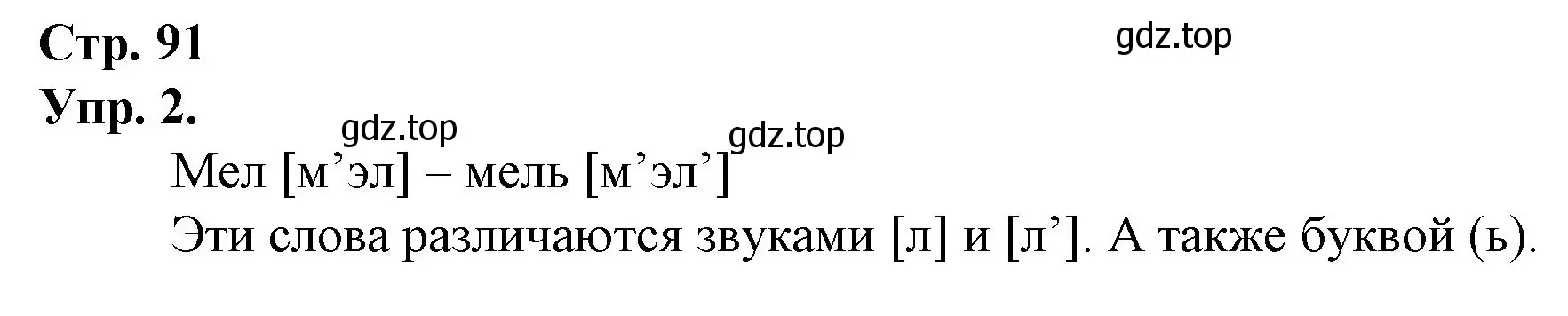 Стр. 91

gdz.top

Упр. 2.

gdz.top

gdz.top

Мел [м’эл] – мель [м’эл’]

Эти слова различаются звуками [л] и [л’]. А также буквой (ь).